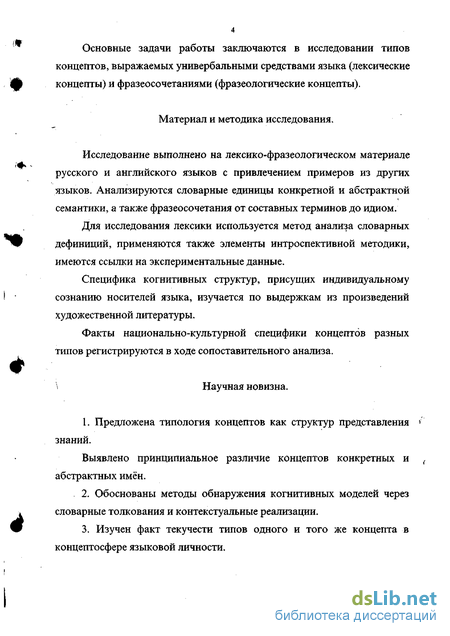 4

Основные задачи работы заключаются в исследовании типов концептов, выражаемых универбальными средствами языка (лексические концепты) и фразеосочетаниями (фразеологические концепты).

Материал и методика исследования.

Исследование выполнено на лексико-фразеологическом материале русского и английского языков с привлечением примеров из других языков. Анализируются словарные единицы конкретной и абстрактной семантики, а также фразеосочетания от составных терминов до идиом.

Для исследования лексики используется метод анализа словарных дефиниций, применяются также элементы интроспективной методики, имеются ссылки на экспериментальные данные.

Специфика когнитивных структур, присущих индивидуальному сознанию носителей языка, изучается по выдержкам из произведений художественной литературы.

Факты национально-культурной специфики концептов разных типов регистрируются в ходе сопоставительного анализа.

Научная новизна.

1. Предложена типология концептов как структур представления знаний.

Выявлено принципиальное различие концептов конкретных и абстрактных имён.

2. Обоснованы методы обнаружения когнитивных моделей через словарные толкования и контекстуальные реализации.

3. Изучен факт текучести типов одного и того же концепта в концептосфере языковой личности.

dsLib.net
библиотека диссертаций